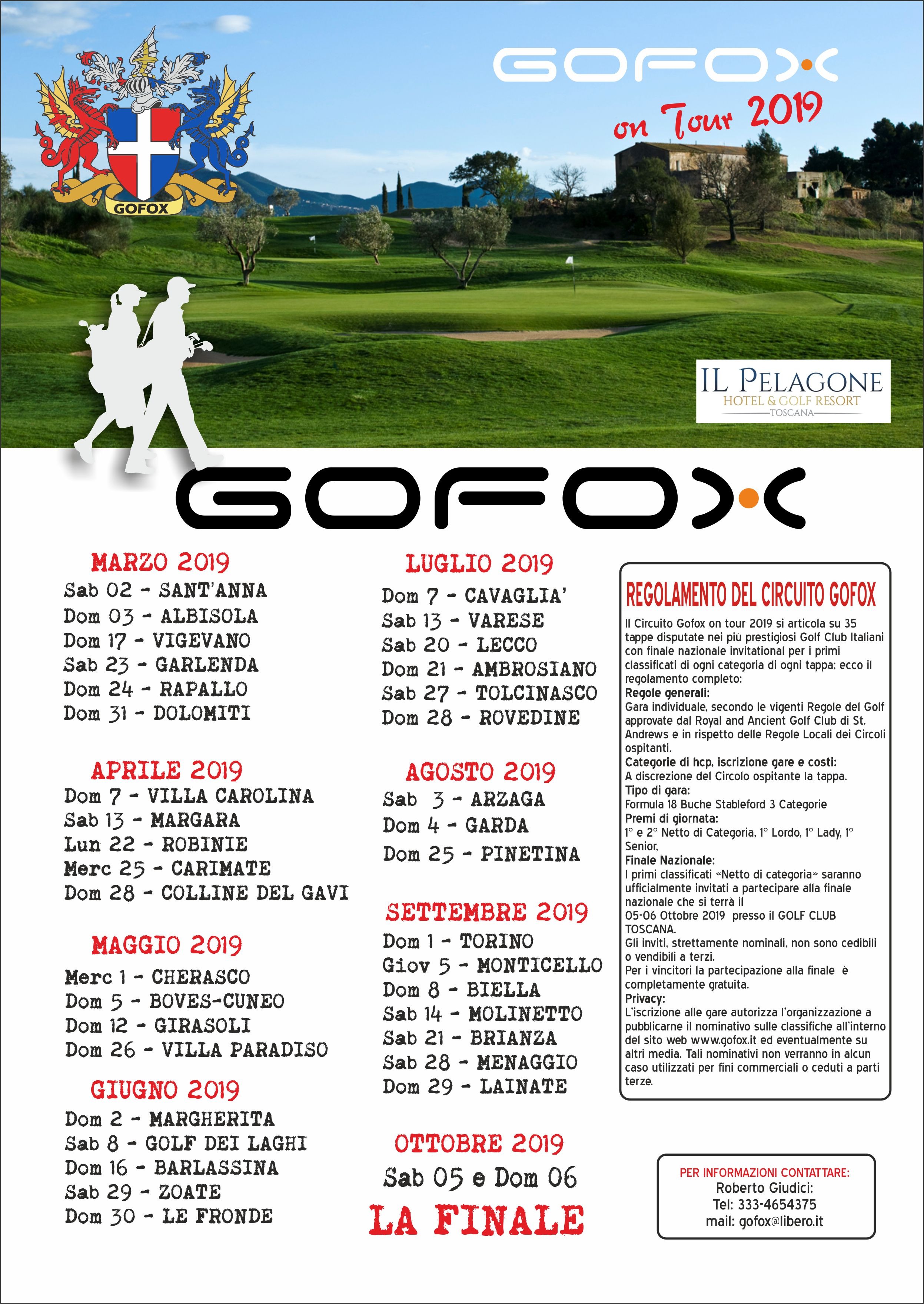 GOFOX

GOFOX

on Tour 2019

IL PELAGONE
HOTEL & GOLF RESORT
TOSCANA

GOFOX

MARZO 2019
Sab 02 - SANT'ANNA
Dom 03 - ALBISOLA
Dom 17 - VIGEVANO
Sab 23 - GARLENDA
Dom 24 - RAPALLO
Dom 31 - DOLOMITI

APRILE 2019
Dom 7 - VILLA CAROLINA
Sab 13 - MARGARA
Lun 22 - ROBINIE
Merc 25 - CARIMATE
Dom 28 - COLLINE DEL GAVI

MAGGIO 2019
Merc 1 - CHERASCO
Dom 5 - BOVES-CUNEO
Dom 12 - GIRASOLI
Dom 26 - VILLA PARADISO

GIUGNO 2019
Dom 2 - MARGHERITA
Sab 8 - GOLF DEI LAGHI
Dom 16 - BARLASSINA
Sab 29 - ZOATE
Dom 30 - LE FRONDE

LUGLIO 2019
Dom 7 - CAVAGLIA'
Sab 13 - VARESE
Sab 20 - LECCO
Dom 21 - AMBROSIANO
Sab 27 - TOLCINASCO
Dom 28 - ROVEDINE

AGOSTO 2019
Sab 3 - ARZAGA
Dom 4 - GARDA
Dom 25 - PINETINA

SETTEMBRE 2019
Dom 1 - TORINO
Giov 5 - MONTICELLO
Dom 8 - BIELLA
Sab 14 - MOLINETTO
Sab 21 - BRIANZA
Sab 28 - MENAGGIO
Dom 29 - LAINATE

OTTOBRE 2019
Sab 05 e Dom 06
LA FINALE

REGOLAMENTO DEL CIRCUITO GOFOX
Il Circuito Gofox on tour 2019 si articola su 35 tappe disputate nei più prestigiosi Golf Club Italiani con finale nazionale invitational per i primi classificati di ogni categoria di ogni tappa; ecco il regolamento completo:
Regole generali:
Gara individuale, secondo le vigenti Regole del Golf approvate dal Royal and Ancient Golf Club di St. Andrews e in rispetto delle Regole Locali dei Circoli ospitanti.
Categorie di hcp, iscrizione gare e costi:
A discrezione del Circolo ospitante la tappa.
Tipo di gara:
Formula 18 Buche Stableford 3 Categorie
Premi di giornata:
1° e 2° Netto di Categoria, 1° Lordo, 1° Lady, 1° Senior,
Finale Nazionale:
I primi classificati «Netto di categoria» saranno ufficialmente invitati a partecipare alla finale nazionale che si terrà il
05-06 Ottobre 2019 presso il GOLF CLUB TOSCANA.
Gli inviti, strettamente nominali, non sono cedibili o vendibili a terzi.
Per i vincitori la partecipazione alla finale è completamente gratuita.
Privacy:
L'iscrizione alle gare autorizza l'organizzazione a pubblicarne il nominativo sulle classifiche all'interno del sito web www.gofox.it ed eventualmente su altri media. Tali nominativi non verranno in alcun caso utilizzati per fini commerciali o ceduti a parti terze.

PER INFORMAZIONI CONTATTARE:
Roberto Giudici:
Tel: 333-4654375
mail: gofox@libero.it